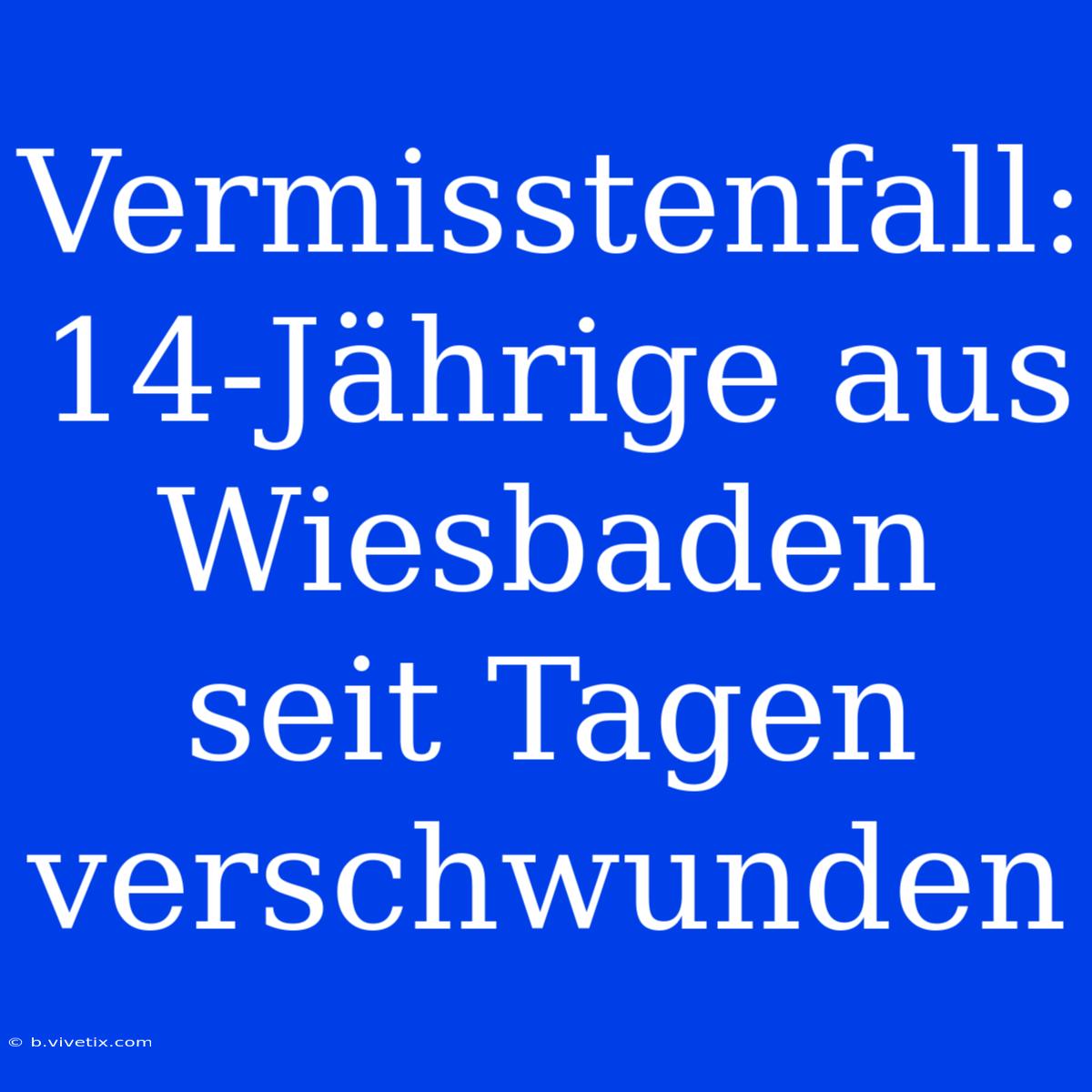 Vermisstenfall: 14-Jährige aus Wiesbaden seit Tagen verschwunden

© b.vivetix.com